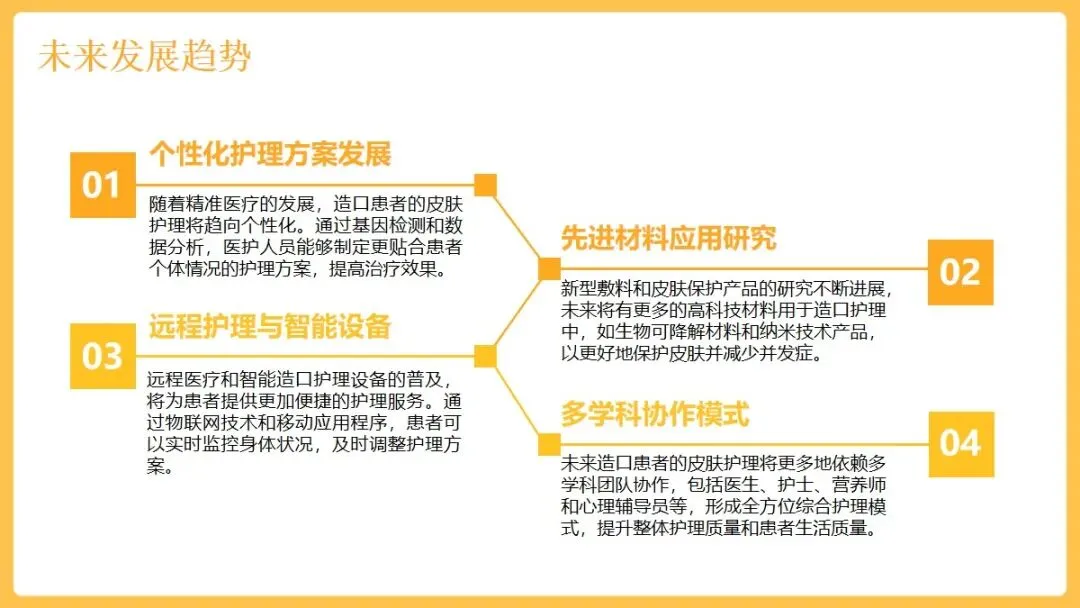 未来发展趋势

01

个性化护理方案发展

随着精准医疗的发展，造口患者的皮肤护理将趋向个性化。通过基因检测和数据分析，医护人员能够制定更贴合患者个体情况的护理方案，提高治疗效果。

先进材料应用研究

02

新型敷料和皮肤保护产品的研究不断进展，未来将有更多的高科技材料用于造口护理中，如生物可降解材料和纳米技术产品，以更好地保护皮肤并减少并发症。

03

远程护理与智能设备

远程医疗和智能造口护理设备的普及，将为患者提供更加便捷的护理服务。通过物联网技术和移动应用程序，患者可以实时监控身体状况，及时调整护理方案。

多学科协作模式

04

未来造口患者的皮肤护理将更多地依赖多学科团队协作，包括医生、护士、营养师和心理辅导员等，形成全方位综合护理模式，提升整体护理质量和患者生活质量。